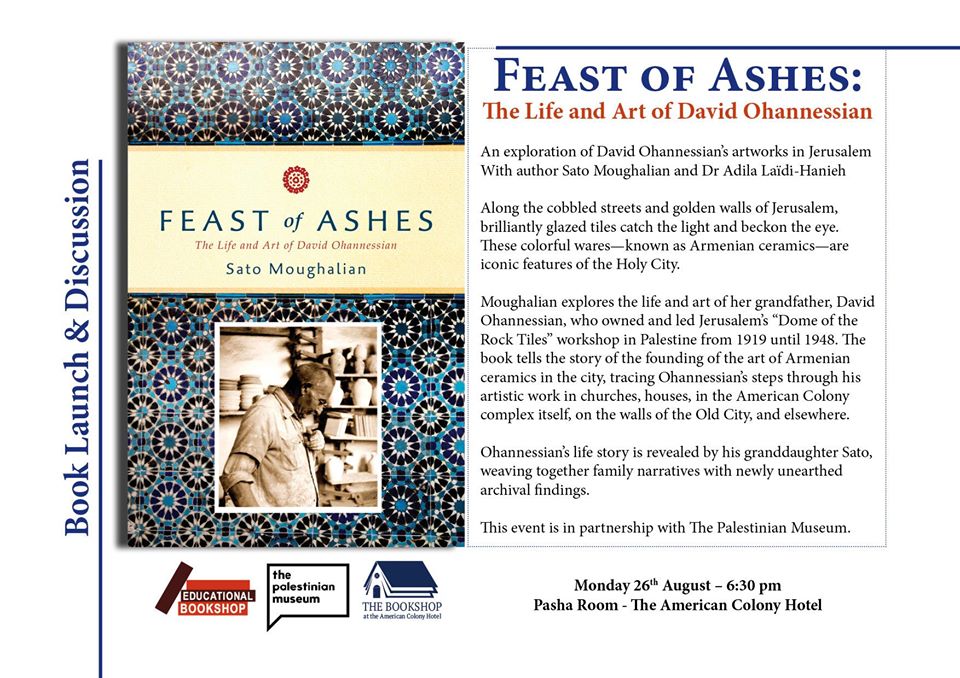 Book Launch & Discussion

FEAST of ASHES
The Life and Art of David Ohannessian
Sato Moughalian

FEAST OF ASHES:
The Life and Art of David Ohannessian

An exploration of David Ohannessian's artworks in Jerusalem
With author Sato Moughalian and Dr Adila Laïdi-Hanieh

Along the cobbled streets and golden walls of Jerusalem, brilliantly glazed tiles catch the light and beckon the eye. These colorful wares—known as Armenian ceramics—are iconic features of the Holy City.

Moughalian explores the life and art of her grandfather, David Ohannessian, who owned and led Jerusalem's "Dome of the Rock Tiles" workshop in Palestine from 1919 until 1948. The book tells the story of the founding of the art of Armenian ceramics in the city, tracing Ohannessian's steps through his artistic work in churches, houses, in the American Colony complex itself, on the walls of the Old City, and elsewhere.

Ohannessian's life story is revealed by his granddaughter Sato, weaving together family narratives with newly unearthed archival findings.

This event is in partnership with The Palestinian Museum.

EDUCATIONAL BOOKSHOP

the palestinian museum

THE BOOKSHOP at the American Colony Hotel

Monday 26$^{th}$ August – 6:30 pm
Pasha Room - The American Colony Hotel